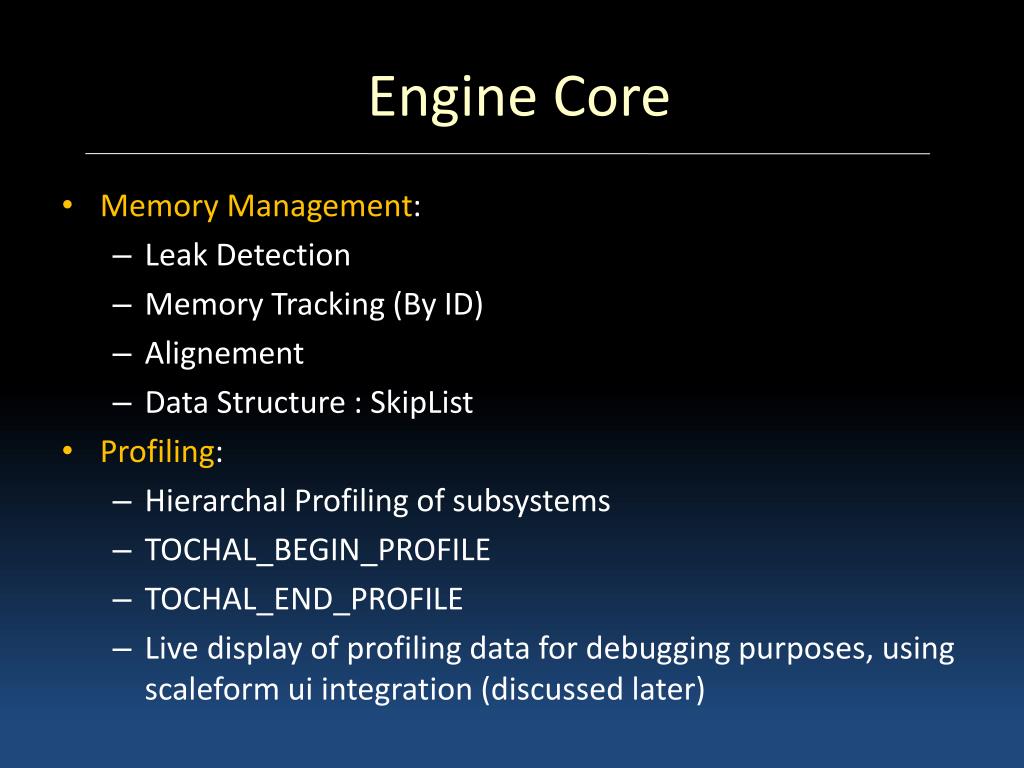 Engine Core

• Memory Management:
– Leak Detection
– Memory Tracking (By ID)
– Alignement
– Data Structure : SkipList

• Profiling:
– Hierarchal Profiling of subsystems
– TOCHAL_BEGIN_PROFILE
– TOCHAL_END_PROFILE
– Live display of profiling data for debugging purposes, using scaleform ui integration (discussed later)